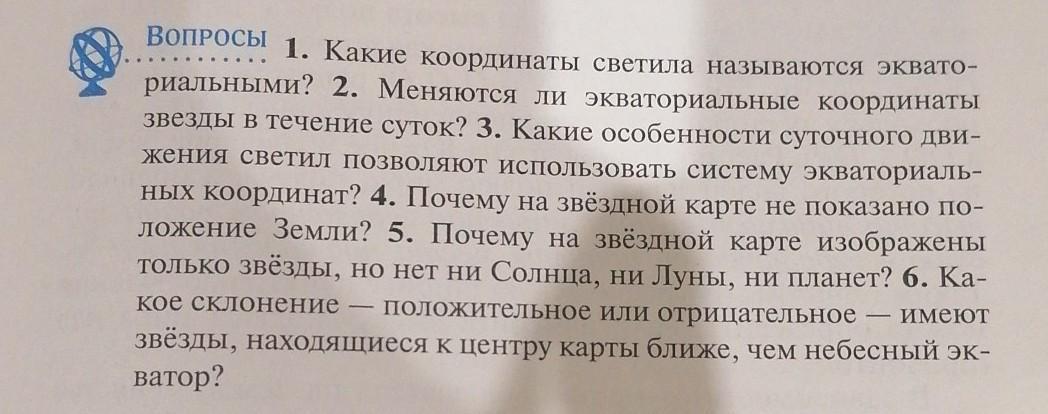 Вопросы 1. Какие координаты светила называются экваториальными? 2. Меняются ли экваториальные координаты звезды в течение суток? 3. Какие особенности суточного движения светил позволяют использовать систему экваториальных координат? 4. Почему на звёздной карте не показано положение Земли? 5. Почему на звёздной карте изображены только звёзды, но нет ни Солнца, ни Луны, ни планет? 6. Какое склонение — положительное или отрицательное — имеют звёзды, находящиеся к центру карты ближе, чем небесный экватор?